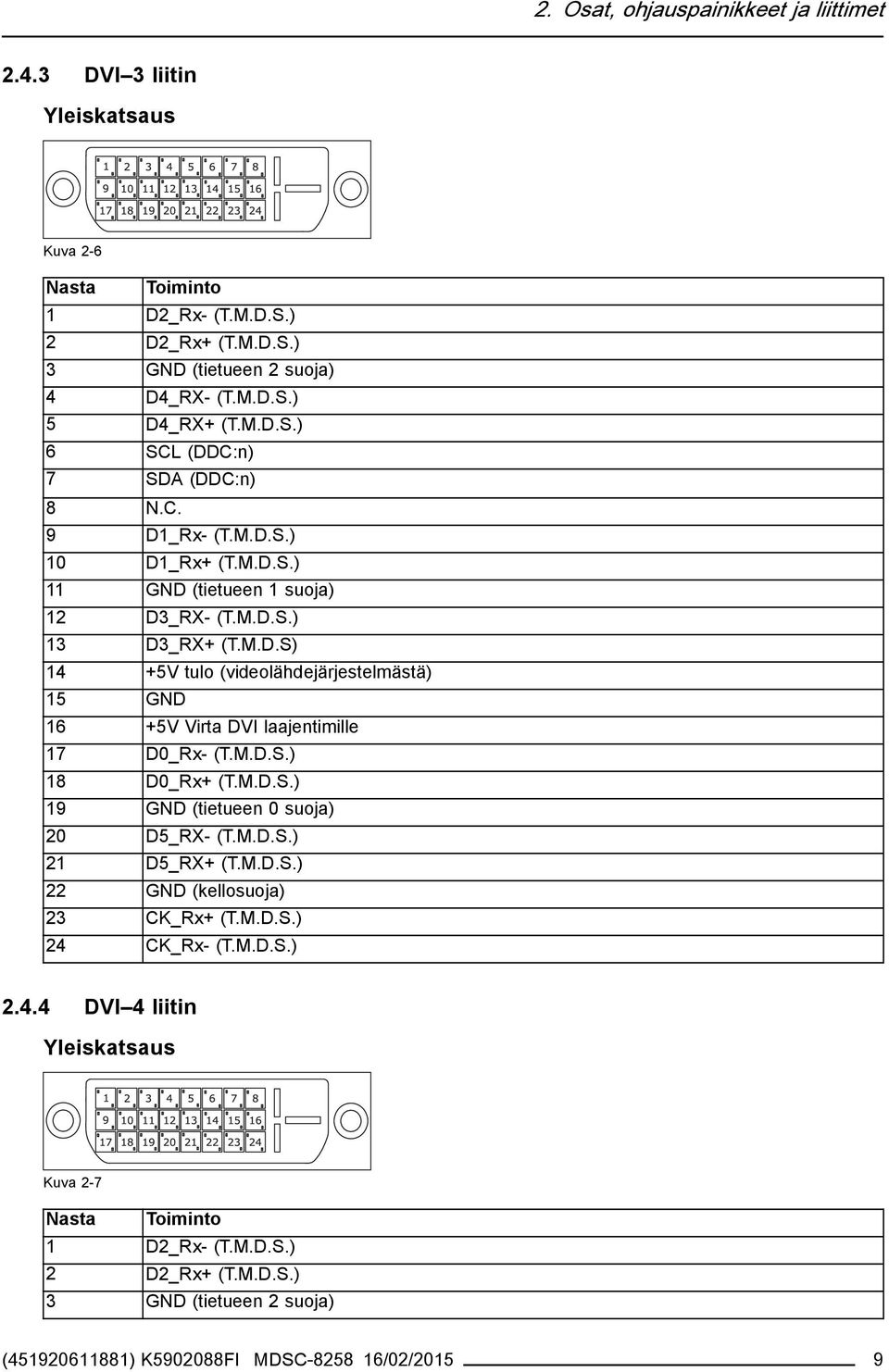 2. Osat, ohjauspainikkeet ja liittimet

2.4.3 DVI–3 liitin

Yleiskatsaus

1 2 3 4 5 6 7 8
9 10 11 12 13 14 15 16
17 18 19 20 21 22 23 24

Kuva 2-6

| Nasta | Toiminto |
|---|---|
| 1 | D2_Rx- (T.M.D.S.) |
| 2 | D2_Rx+ (T.M.D.S.) |
| 3 | GND (tietueen 2 suoja) |
| 4 | D4_RX- (T.M.D.S.) |
| 5 | D4_RX+ (T.M.D.S.) |
| 6 | SCL (DDC:n) |
| 7 | SDA (DDC:n) |
| 8 | N.C. |
| 9 | D1_Rx- (T.M.D.S.) |
| 10 | D1_Rx+ (T.M.D.S.) |
| 11 | GND (tietueen 1 suoja) |
| 12 | D3_RX- (T.M.D.S.) |
| 13 | D3_RX+ (T.M.D.S) |
| 14 | +5V tulo (videolähdejärjestelmästä) |
| 15 | GND |
| 16 | +5V Virta DVI laajentimille |
| 17 | D0_Rx- (T.M.D.S.) |
| 18 | D0_Rx+ (T.M.D.S.) |
| 19 | GND (tietueen 0 suoja) |
| 20 | D5_RX- (T.M.D.S.) |
| 21 | D5_RX+ (T.M.D.S.) |
| 22 | GND (kellosuoja) |
| 23 | CK_Rx+ (T.M.D.S.) |
| 24 | CK_Rx- (T.M.D.S.) |

2.4.4 DVI–4 liitin

Yleiskatsaus

1 2 3 4 5 6 7 8
9 10 11 12 13 14 15 16
17 18 19 20 21 22 23 24

Kuva 2-7

| Nasta | Toiminto |
|---|---|
| 1 | D2_Rx- (T.M.D.S.) |
| 2 | D2_Rx+ (T.M.D.S.) |
| 3 | GND (tietueen 2 suoja) |

(451920611881) K5902088FI MDSC-8258 16/02/2015 9